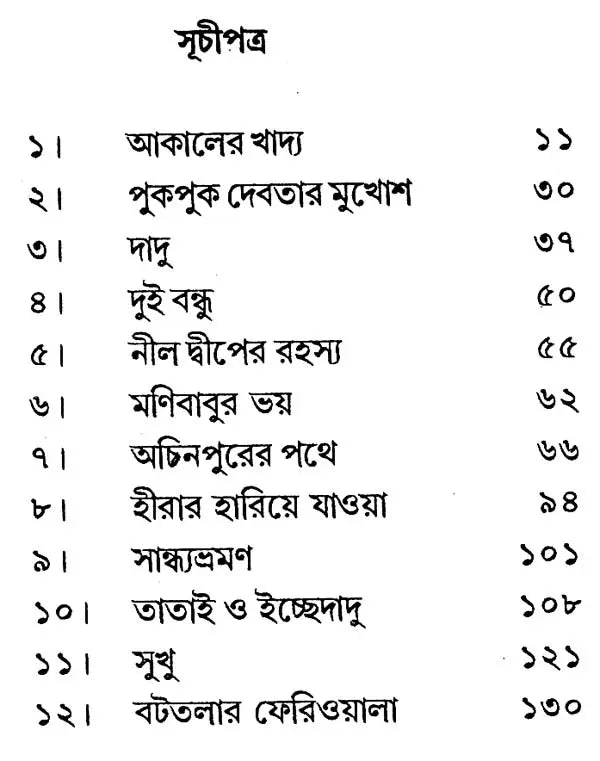 সূচীপত্র

| | | |
|---|---|---|
| ১। | আকালের খাদ্য | ১১ |
| ২। | পুকপুক দেবতার মুখোশ | ৩০ |
| ৩। | দাদু | ৩৭ |
| ৪। | দুই বন্ধু | ৫০ |
| ৫। | নীল দ্বীপের রহস্য | ৫৫ |
| ৬। | মণিবাবুর ভয় | ৬২ |
| ৭। | অচিনপুরের পথে | ৬৬ |
| ৮। | হীরার হারিয়ে যাওয়া | ৯৪ |
| ৯। | সান্ধ্যভ্রমণ | ১০১ |
| ১০। | তাতাই ও ইচ্ছেদাদু | ১০৮ |
| ১১। | সুখু | ১২১ |
| ১২। | বটতলার ফেরিওয়ালা | ১৩০ |